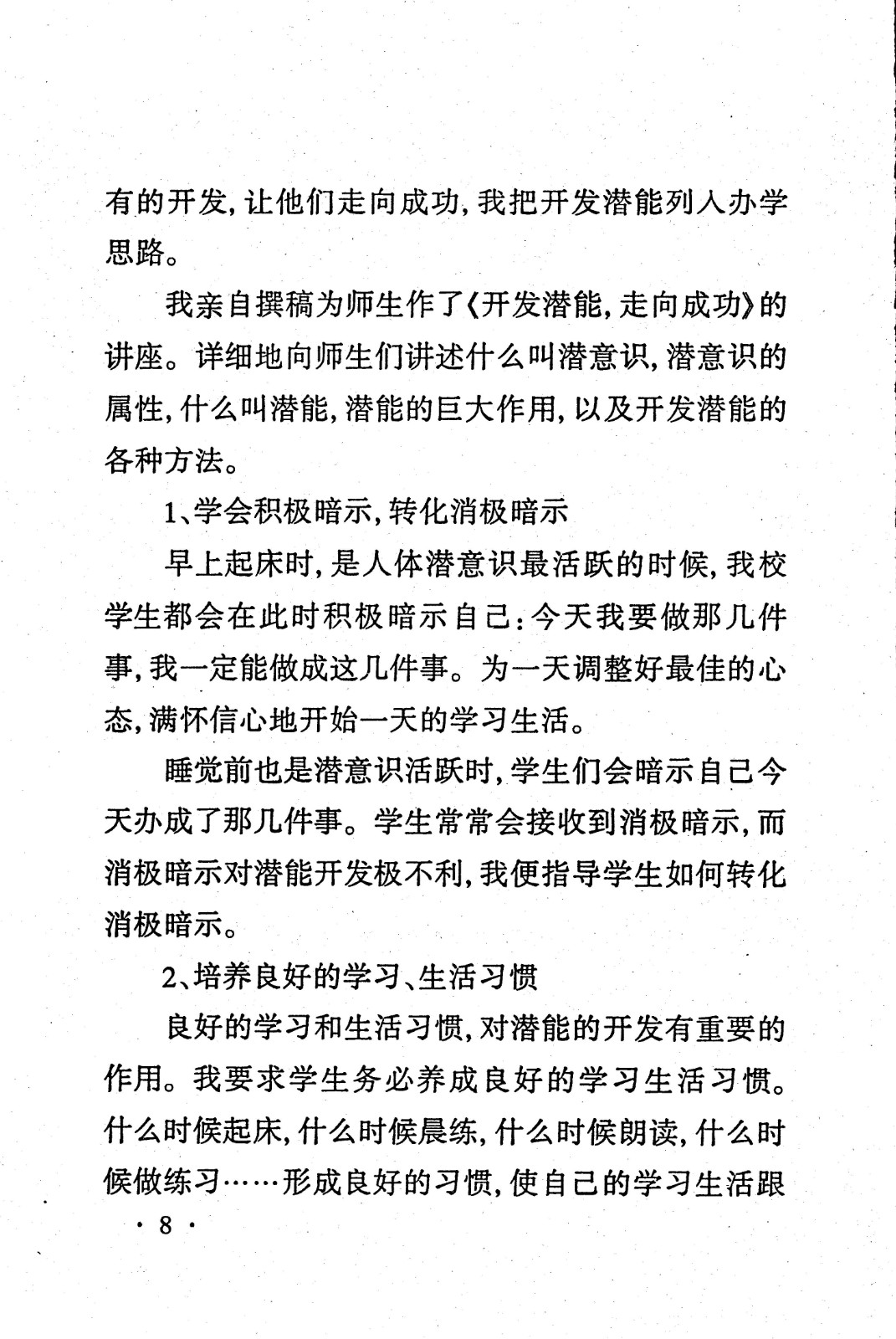 有的开发，让他们走向成功，我把开发潜能列入办学思路。

我亲自撰稿为师生作了《开发潜能，走向成功》的讲座。详细地向师生们讲述什么叫潜意识，潜意识的属性，什么叫潜能，潜能的巨大作用，以及开发潜能的各种方法。

1、学会积极暗示，转化消极暗示

早上起床时，是人体潜意识最活跃的时候，我校学生都会在此时积极暗示自己：今天我要做那几件事，我一定能做成这几件事。为一天调整好最佳的心态，满怀信心地开始一天的学习生活。

睡觉前也是潜意识活跃时，学生们会暗示自己今天办成了那几件事。学生常常会接收到消极暗示，而消极暗示对潜能开发极不利，我便指导学生如何转化消极暗示。

2、培养良好的学习、生活习惯

良好的学习和生活习惯，对潜能的开发有重要的作用。我要求学生务必养成良好的学习生活习惯。什么时候起床，什么时候晨练，什么时候朗读，什么时候做练习……形成良好的习惯，使自己的学习生活跟

· 8 ·